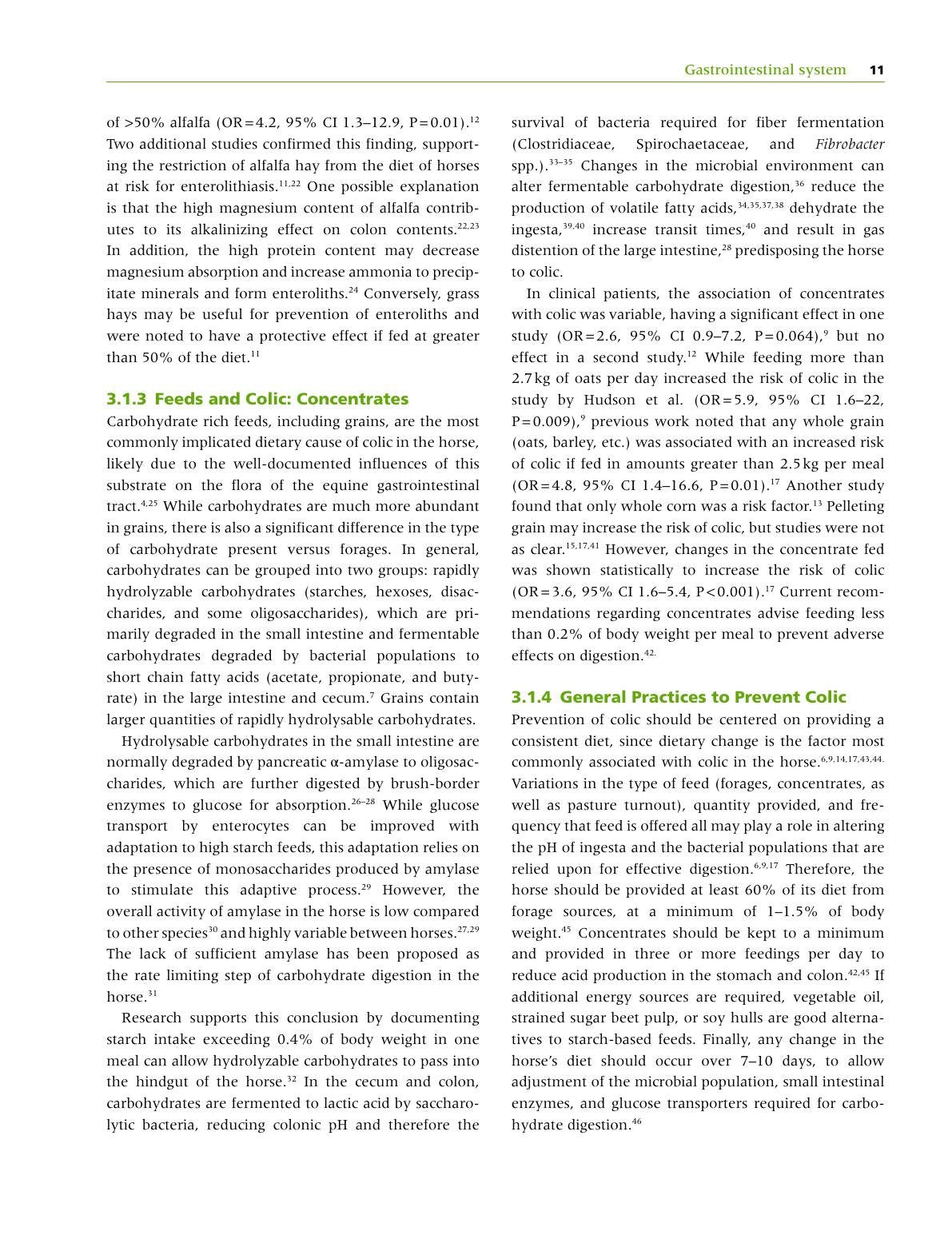 Gastrointestinal system 11

of >50% alfalfa (OR=4.2, 95% CI 1.3–12.9, P=0.01).$^{12}$ Two additional studies confirmed this finding, supporting the restriction of alfalfa hay from the diet of horses at risk for enterolithiasis.$^{11,22}$ One possible explanation is that the high magnesium content of alfalfa contributes to its alkalinizing effect on colon contents.$^{22,23}$ In addition, the high protein content may decrease magnesium absorption and increase ammonia to precipitate minerals and form enteroliths.$^{24}$ Conversely, grass hays may be useful for prevention of enteroliths and were noted to have a protective effect if fed at greater than 50% of the diet.$^{11}$

3.1.3 Feeds and Colic: Concentrates

Carbohydrate rich feeds, including grains, are the most commonly implicated dietary cause of colic in the horse, likely due to the well-documented influences of this substrate on the flora of the equine gastrointestinal tract.$^{4,25}$ While carbohydrates are much more abundant in grains, there is also a significant difference in the type of carbohydrate present versus forages. In general, carbohydrates can be grouped into two groups: rapidly hydrolyzable carbohydrates (starches, hexoses, disaccharides, and some oligosaccharides), which are primarily degraded in the small intestine and fermentable carbohydrates degraded by bacterial populations to short chain fatty acids (acetate, propionate, and butyrate) in the large intestine and cecum.$^{7}$ Grains contain larger quantities of rapidly hydrolysable carbohydrates.

Hydrolysable carbohydrates in the small intestine are normally degraded by pancreatic α-amylase to oligosaccharides, which are further digested by brush-border enzymes to glucose for absorption.$^{26–28}$ While glucose transport by enterocytes can be improved with adaptation to high starch feeds, this adaptation relies on the presence of monosaccharides produced by amylase to stimulate this adaptive process.$^{29}$ However, the overall activity of amylase in the horse is low compared to other species$^{30}$ and highly variable between horses.$^{27,29}$ The lack of sufficient amylase has been proposed as the rate limiting step of carbohydrate digestion in the horse.$^{31}$

Research supports this conclusion by documenting starch intake exceeding 0.4% of body weight in one meal can allow hydrolyzable carbohydrates to pass into the hindgut of the horse.$^{32}$ In the cecum and colon, carbohydrates are fermented to lactic acid by saccharolytic bacteria, reducing colonic pH and therefore the survival of bacteria required for fiber fermentation (Clostridiaceae, Spirochaetaceae, and Fibrobacter spp.).$^{33–35}$ Changes in the microbial environment can alter fermentable carbohydrate digestion,$^{36}$ reduce the production of volatile fatty acids,$^{34,35,37,38}$ dehydrate the ingesta,$^{39,40}$ increase transit times,$^{40}$ and result in gas distention of the large intestine,$^{28}$ predisposing the horse to colic.

In clinical patients, the association of concentrates with colic was variable, having a significant effect in one study (OR=2.6, 95% CI 0.9–7.2, P=0.064),$^{9}$ but no effect in a second study.$^{12}$ While feeding more than 2.7 kg of oats per day increased the risk of colic in the study by Hudson et al. (OR=5.9, 95% CI 1.6–22, P=0.009),$^{9}$ previous work noted that any whole grain (oats, barley, etc.) was associated with an increased risk of colic if fed in amounts greater than 2.5 kg per meal (OR=4.8, 95% CI 1.4–16.6, P=0.01).$^{17}$ Another study found that only whole corn was a risk factor.$^{13}$ Pelleting grain may increase the risk of colic, but studies were not as clear.$^{15,17,41}$ However, changes in the concentrate fed was shown statistically to increase the risk of colic (OR=3.6, 95% CI 1.6–5.4, P<0.001).$^{17}$ Current recommendations regarding concentrates advise feeding less than 0.2% of body weight per meal to prevent adverse effects on digestion.$^{42.}$

3.1.4 General Practices to Prevent Colic

Prevention of colic should be centered on providing a consistent diet, since dietary change is the factor most commonly associated with colic in the horse.$^{6,9,14,17,43,44.}$ Variations in the type of feed (forages, concentrates, as well as pasture turnout), quantity provided, and frequency that feed is offered all may play a role in altering the pH of ingesta and the bacterial populations that are relied upon for effective digestion.$^{6,9,17}$ Therefore, the horse should be provided at least 60% of its diet from forage sources, at a minimum of 1–1.5% of body weight.$^{45}$ Concentrates should be kept to a minimum and provided in three or more feedings per day to reduce acid production in the stomach and colon.$^{42,45}$ If additional energy sources are required, vegetable oil, strained sugar beet pulp, or soy hulls are good alternatives to starch-based feeds. Finally, any change in the horse's diet should occur over 7–10 days, to allow adjustment of the microbial population, small intestinal enzymes, and glucose transporters required for carbohydrate digestion.$^{46}$